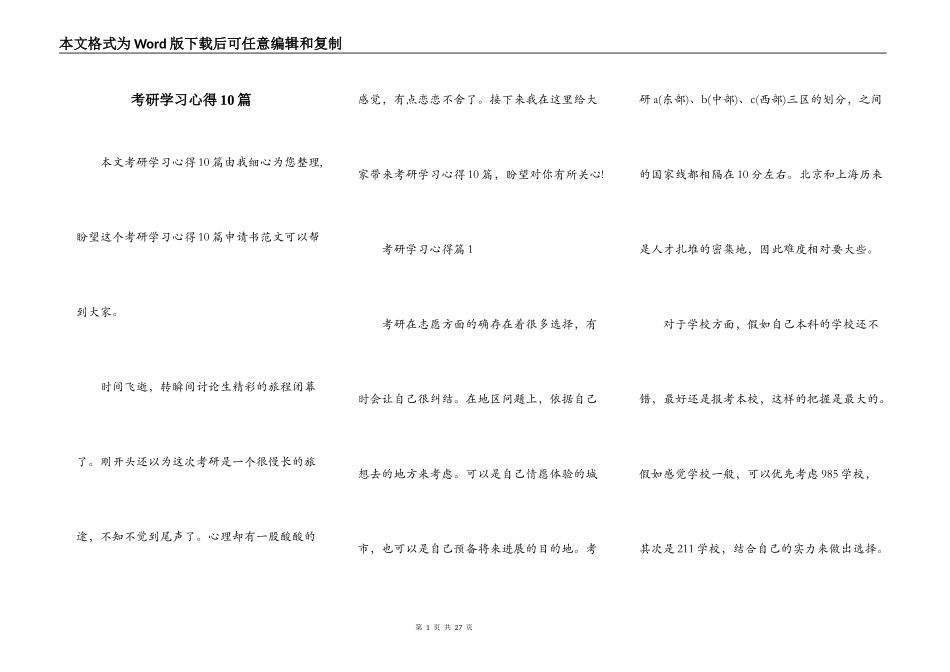 本文格式为Word版下载后可任意编辑和复制

考研学习心得10篇

本文考研学习心得10篇由我细心为您整理，盼望这个考研学习心得10篇申请书范文可以帮到大家。

时间飞逝，转瞬间讨论生精彩的旅程闭幕了。刚开头还以为这次考研是一个很慢长的旅途，不知不觉到尾声了。心理却有一股酸酸的感觉，有点恋恋不舍了。接下来我在这里给大家带来考研学习心得10篇，盼望对你有所关心!

考研学习心得篇1

考研在志愿方面的确存在着很多选择，有时会让自己很纠结。在地区问题上，依据自己想去的地方来考虑。可以是自己情愿体验的城市，也可以是自己预备将来进展的目的地。考研a(东部)、b(中部)、c(西部)三区的划分，之间的国家线都相隔在10分左右。北京和上海历来是人才扎堆的密集地，因此难度相对要大些。

对于学校方面，假如自己本科的学校还不错，最好还是报考本校，这样的把握是最大的。假如感觉学校一般，可以优先考虑985学校，其次是211学校，结合自己的实力来做出选择。

第 1 页 共 27 页